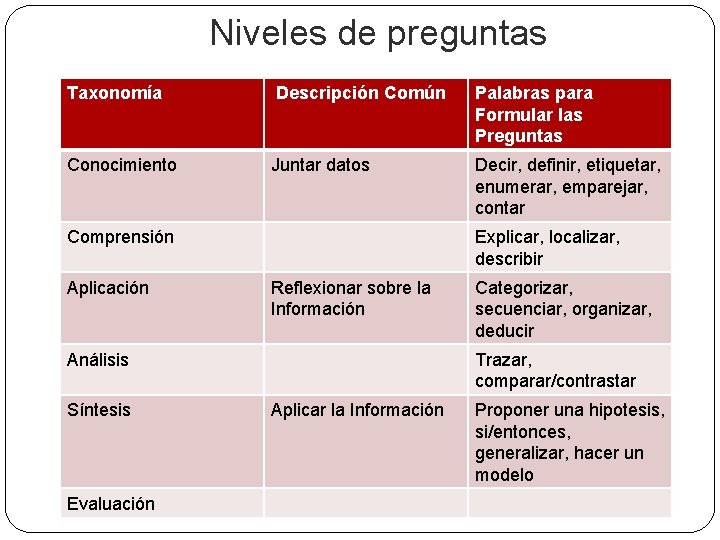 Niveles de preguntas

| Taxonomía | Descripción Común | Palabras para Formular las Preguntas |
|---|---|---|
| Conocimiento | Juntar datos | Decir, definir, etiquetar, enumerar, emparejar, contar |
| Comprensión | | Explicar, localizar, describir |
| Aplicación | Reflexionar sobre la Información | Categorizar, secuenciar, organizar, deducir |
| Análisis | | Trazar, comparar/contrastar |
| Síntesis | Aplicar la Información | Proponer una hipotesis, si/entonces, generalizar, hacer un modelo |
| Evaluación | | |